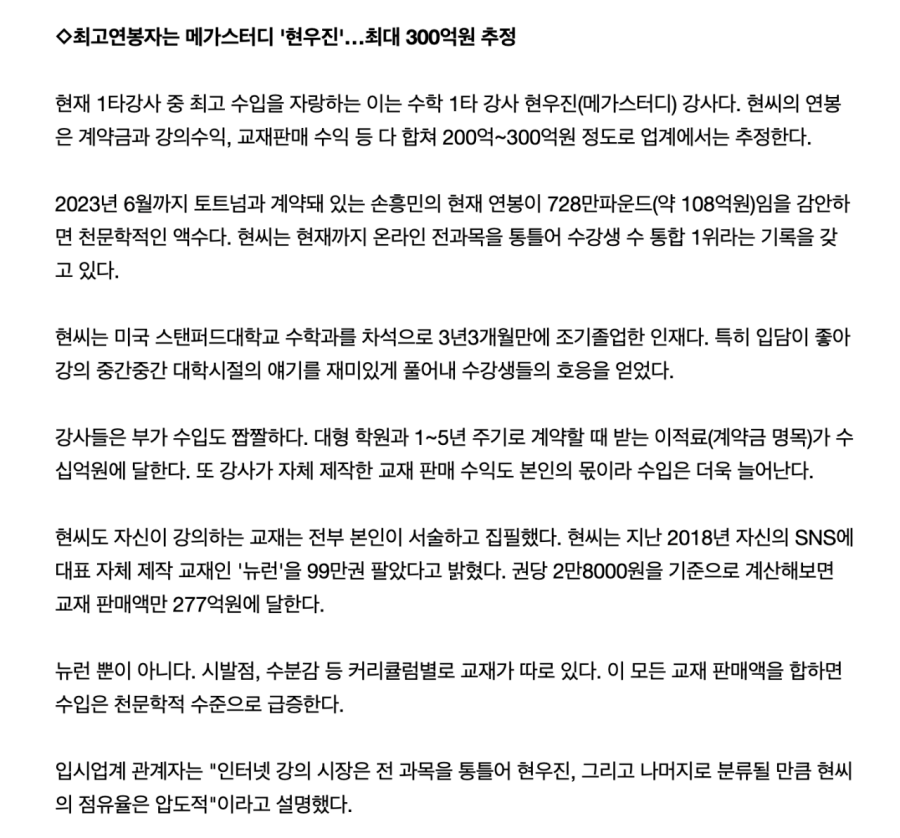 ◇최고연봉자는 메가스터디 '현우진'…최대 300억원 추정

현재 1타강사 중 최고 수입을 자랑하는 이는 수학 1타 강사 현우진(메가스터디) 강사다. 현씨의 연봉은 계약금과 강의수익, 교재판매 수익 등 다 합쳐 200억~300억원 정도로 업계에서는 추정한다.

2023년 6월까지 토트넘과 계약돼 있는 손흥민의 현재 연봉이 728만파운드(약 108억원)임을 감안하면 천문학적인 액수다. 현씨는 현재까지 온라인 전과목을 통틀어 수강생 수 통합 1위라는 기록을 갖고 있다.

현씨는 미국 스탠퍼드대학교 수학과를 차석으로 3년3개월만에 조기졸업한 인재다. 특히 입담이 좋아 강의 중간중간 대학시절의 얘기를 재미있게 풀어내 수강생들의 호응을 얻었다.

강사들은 부가 수입도 짭짤하다. 대형 학원과 1~5년 주기로 계약할 때 받는 이적료(계약금 명목)가 수십억원에 달한다. 또 강사가 자체 제작한 교재 판매 수익도 본인의 몫이라 수입은 더욱 늘어난다.

현씨도 자신이 강의하는 교재는 전부 본인이 서술하고 집필했다. 현씨는 지난 2018년 자신의 SNS에 대표 자체 제작 교재인 '뉴런'을 99만권 팔았다고 밝혔다. 권당 2만8000원을 기준으로 계산해보면 교재 판매액만 277억원에 달한다.

뉴런 뿐이 아니다. 시발점, 수분감 등 커리큘럼별로 교재가 따로 있다. 이 모든 교재 판매액을 합하면 수입은 천문학적 수준으로 급증한다.

입시업계 관계자는 "인터넷 강의 시장은 전 과목을 통틀어 현우진, 그리고 나머지로 분류될 만큼 현씨의 점유율은 압도적"이라고 설명했다.